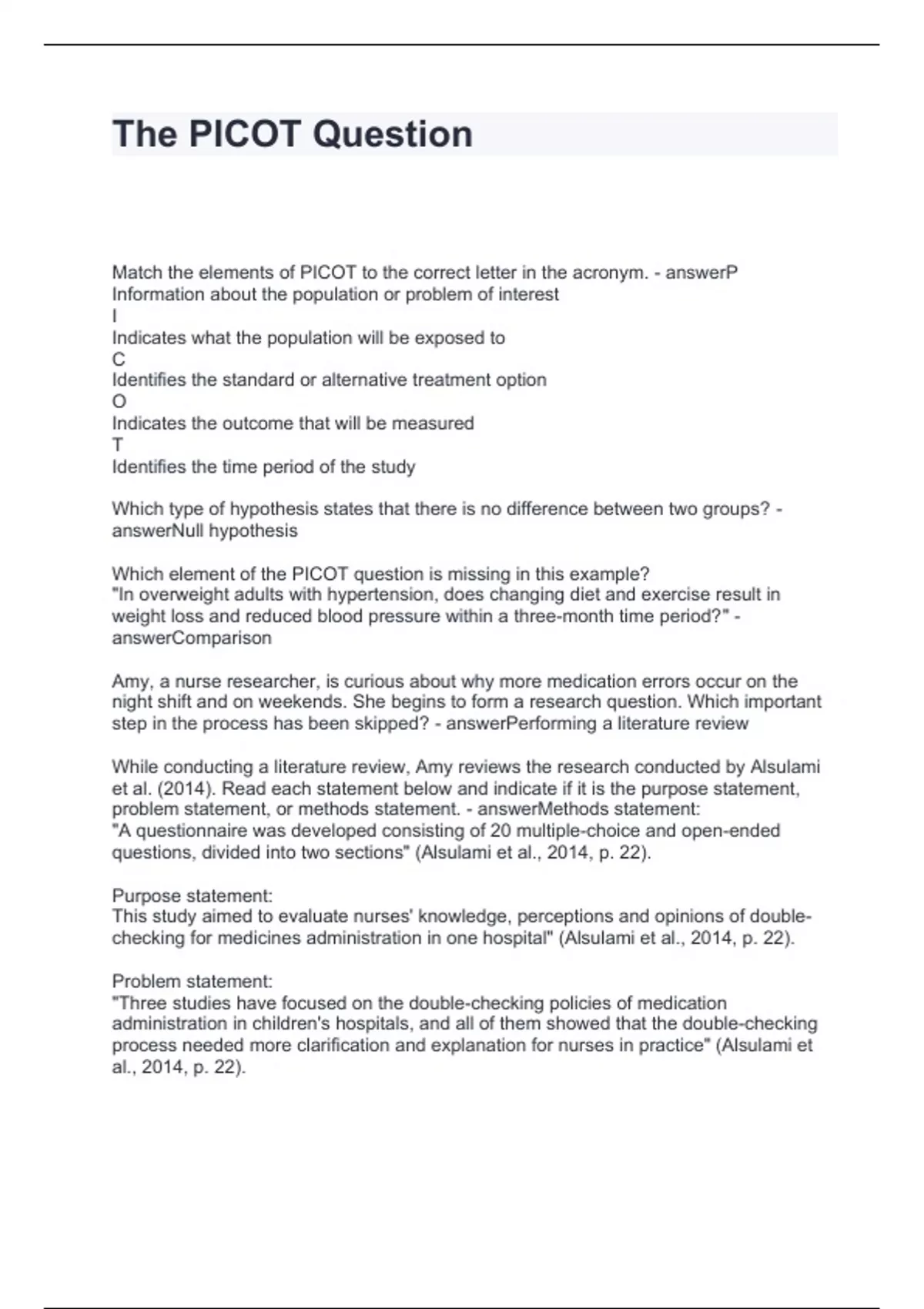 The PICOT Question

Match the elements of PICOT to the correct letter in the acronym. - answerP
Information about the population or problem of interest
I
Indicates what the population will be exposed to
C
Identifies the standard or alternative treatment option
O
Indicates the outcome that will be measured
T
Identifies the time period of the study

Which type of hypothesis states that there is no difference between two groups? - answerNull hypothesis

Which element of the PICOT question is missing in this example?
"In overweight adults with hypertension, does changing diet and exercise result in weight loss and reduced blood pressure within a three-month time period?" - answerComparison

Amy, a nurse researcher, is curious about why more medication errors occur on the night shift and on weekends. She begins to form a research question. Which important step in the process has been skipped? - answerPerforming a literature review

While conducting a literature review, Amy reviews the research conducted by Alsulami et al. (2014). Read each statement below and indicate if it is the purpose statement, problem statement, or methods statement. - answerMethods statement:
"A questionnaire was developed consisting of 20 multiple-choice and open-ended questions, divided into two sections" (Alsulami et al., 2014, p. 22).

Purpose statement:
This study aimed to evaluate nurses' knowledge, perceptions and opinions of double-checking for medicines administration in one hospital" (Alsulami et al., 2014, p. 22).

Problem statement:
"Three studies have focused on the double-checking policies of medication administration in children's hospitals, and all of them showed that the double-checking process needed more clarification and explanation for nurses in practice" (Alsulami et al., 2014, p. 22).